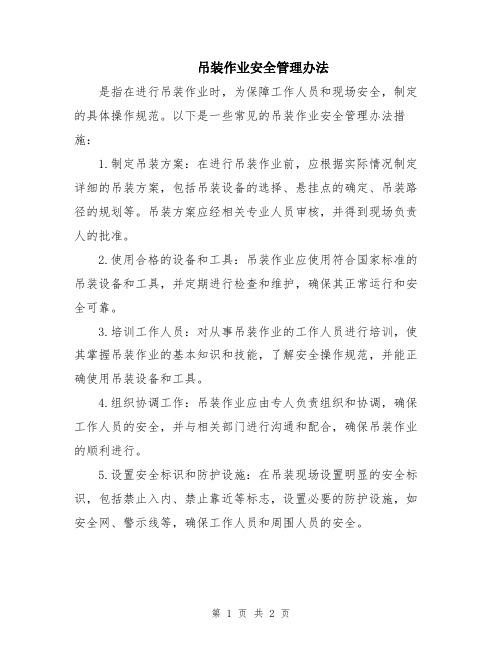 吊装作业安全管理办法

是指在进行吊装作业时，为保障工作人员和现场安全，制定的具体操作规范。以下是一些常见的吊装作业安全管理办法措施：

1.制定吊装方案：在进行吊装作业前，应根据实际情况制定详细的吊装方案，包括吊装设备的选择、悬挂点的确定、吊装路径的规划等。吊装方案应经相关专业人员审核，并得到现场负责人的批准。

2.使用合格的设备和工具：吊装作业应使用符合国家标准的吊装设备和工具，并定期进行检查和维护，确保其正常运行和安全可靠。

3.培训工作人员：对从事吊装作业的工作人员进行培训，使其掌握吊装作业的基本知识和技能，了解安全操作规范，并能正确使用吊装设备和工具。

4.组织协调工作：吊装作业应由专人负责组织和协调，确保工作人员的安全，并与相关部门进行沟通和配合，确保吊装作业的顺利进行。

5.设置安全标识和防护设施：在吊装现场设置明显的安全标识，包括禁止入内、禁止靠近等标志，设置必要的防护设施，如安全网、警示线等，确保工作人员和周围人员的安全。

第 1 页 共 2 页